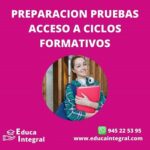 PREPARACION PRUEBAS ACCESO A CICLOS FORMATIVOS

Educa Integral

945 22 53 95
www.educaintegral.com